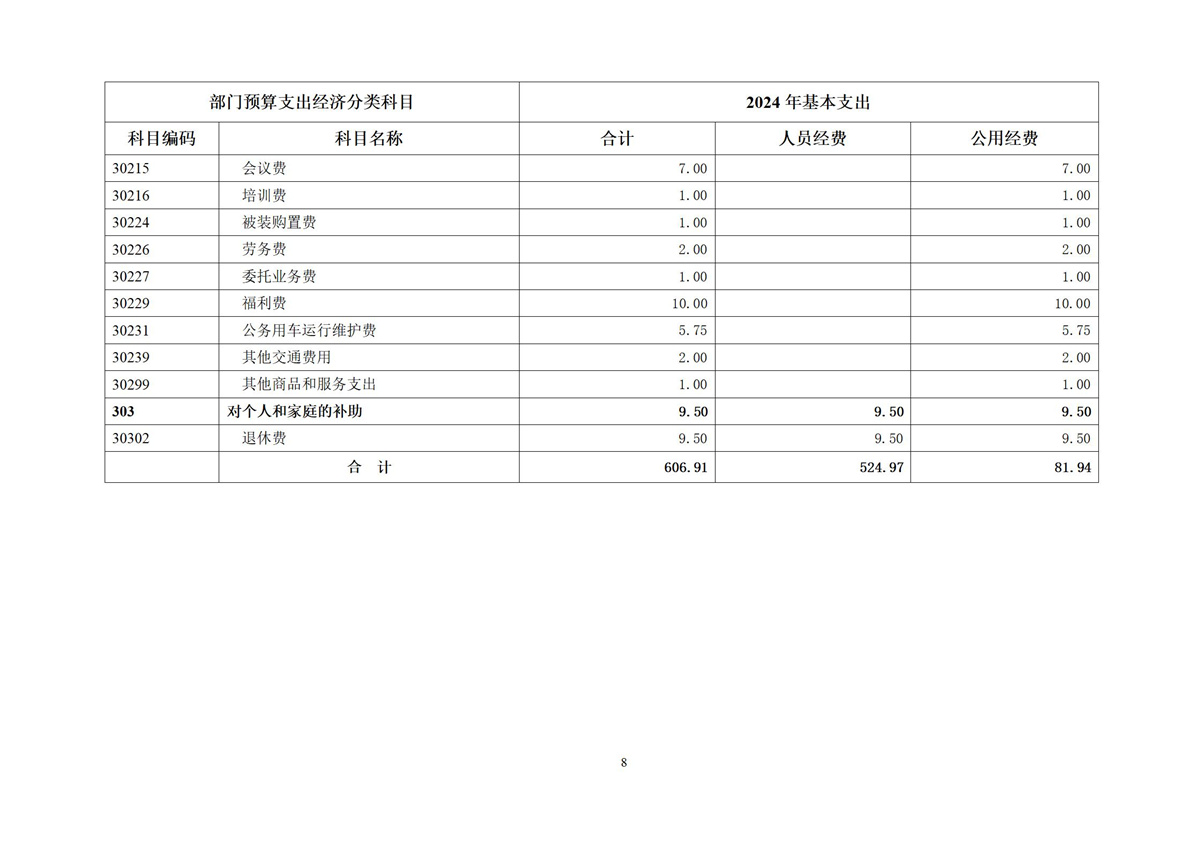 | 部门预算支出经济分类科目 | | 2024年基本支出 | | |
|---|---|---|---|---|
| 科目编码 | 科目名称 | 合计 | 人员经费 | 公用经费 |
| 30215 | 会议费 | 7.00 | | 7.00 |
| 30216 | 培训费 | 1.00 | | 1.00 |
| 30224 | 被装购置费 | 1.00 | | 1.00 |
| 30226 | 劳务费 | 2.00 | | 2.00 |
| 30227 | 委托业务费 | 1.00 | | 1.00 |
| 30229 | 福利费 | 10.00 | | 10.00 |
| 30231 | 公务用车运行维护费 | 5.75 | | 5.75 |
| 30239 | 其他交通费用 | 2.00 | | 2.00 |
| 30299 | 其他商品和服务支出 | 1.00 | | 1.00 |
| 303 | 对个人和家庭的补助 | 9.50 | 9.50 | 9.50 |
| 30302 | 退休费 | 9.50 | 9.50 | 9.50 |
| | 合 计 | 606.91 | 524.97 | 81.94 |

8